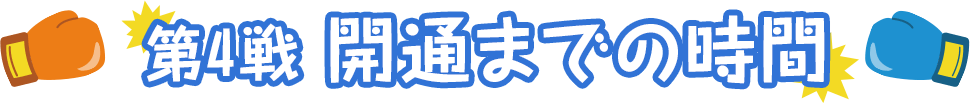 第4戦 開通までの時間